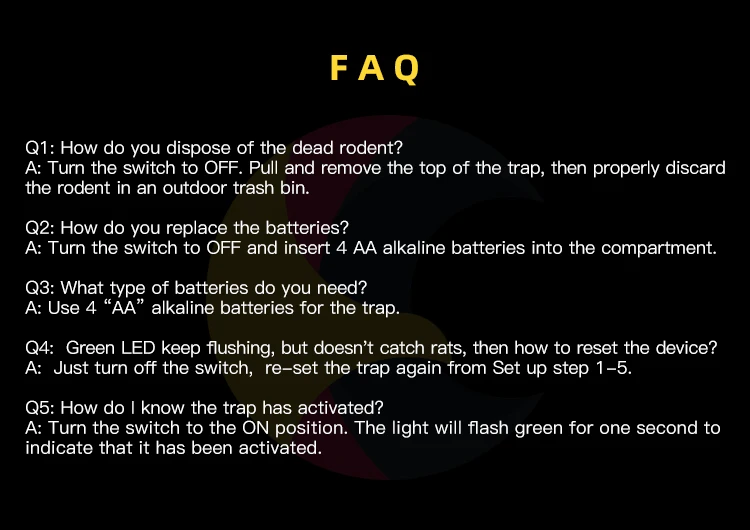 FAQ

Q1: How do you dispose of the dead rodent?
A: Turn the switch to OFF. Pull and remove the top of the trap, then properly discard the rodent in an outdoor trash bin.

Q2: How do you replace the batteries?
A: Turn the switch to OFF and insert 4 AA alkaline batteries into the compartment.

Q3: What type of batteries do you need?
A: Use 4 "AA" alkaline batteries for the trap.

Q4: Green LED keep flushing, but doesn't catch rats, then how to reset the device?
A: Just turn off the switch, re-set the trap again from Set up step 1-5.

Q5: How do I know the trap has activated?
A: Turn the switch to the ON position. The light will flash green for one second to indicate that it has been activated.